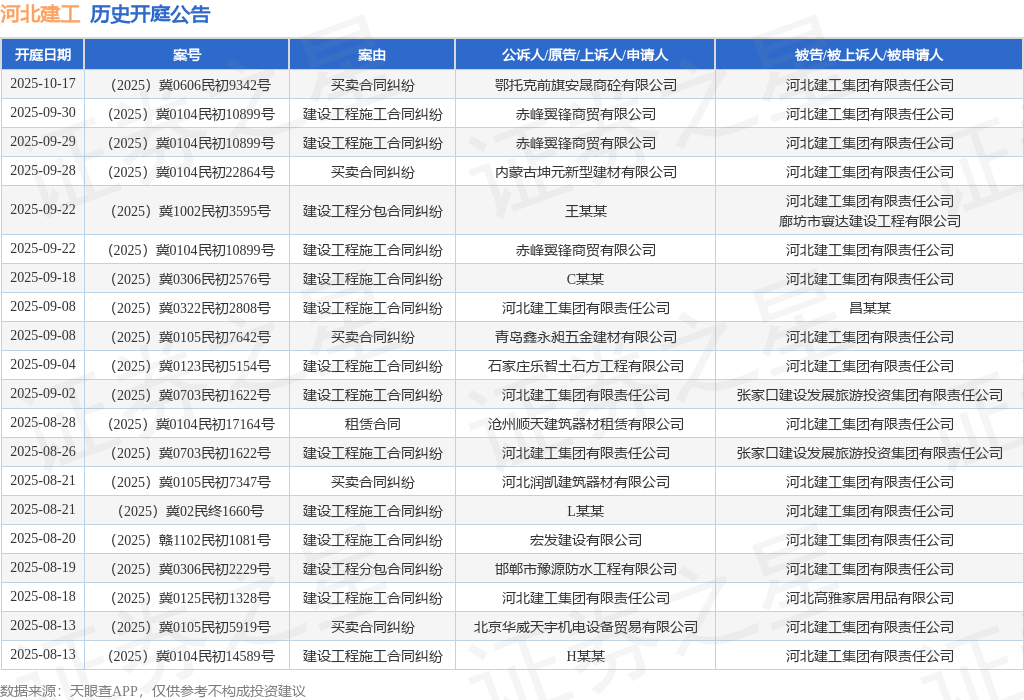 河北建工 历史开庭公告

| 开庭日期 | 案号 | 案由 | 公诉人/原告/上诉人/申请人 | 被告/被上诉人/被申请人 |
|---|---|---|---|---|
| 2025-10-17 | （2025）冀0606民初9342号 | 买卖合同纠纷 | 鄂托克前旗安晟商砼有限公司 | 河北建工集团有限责任公司 |
| 2025-09-30 | （2025）冀0104民初10899号 | 建设工程施工合同纠纷 | 赤峰翼锋商贸有限公司 | 河北建工集团有限责任公司 |
| 2025-09-29 | （2025）冀0104民初10899号 | 建设工程施工合同纠纷 | 赤峰翼锋商贸有限公司 | 河北建工集团有限责任公司 |
| 2025-09-28 | （2025）冀0104民初22864号 | 买卖合同纠纷 | 内蒙古坤元新型建材有限公司 | 河北建工集团有限责任公司 |
| 2025-09-22 | （2025）冀1002民初3595号 | 建设工程分包合同纠纷 | 王某某 | 河北建工集团有限责任公司 廊坊市寰达建设工程有限公司 |
| 2025-09-22 | （2025）冀0104民初10899号 | 建设工程施工合同纠纷 | 赤峰翼锋商贸有限公司 | 河北建工集团有限责任公司 |
| 2025-09-18 | （2025）冀0306民初2576号 | 建设工程施工合同纠纷 | C某某 | 河北建工集团有限责任公司 |
| 2025-09-08 | （2025）冀0322民初2808号 | 建设工程施工合同纠纷 | 河北建工集团有限责任公司 | 昌某某 |
| 2025-09-08 | （2025）冀0105民初7642号 | 买卖合同纠纷 | 青岛鑫永昶五金建材有限公司 | 河北建工集团有限责任公司 |
| 2025-09-04 | （2025）冀0123民初5154号 | 建设工程施工合同纠纷 | 石家庄乐智土石方工程有限公司 | 河北建工集团有限责任公司 |
| 2025-09-02 | （2025）冀0703民初1622号 | 建设工程施工合同纠纷 | 河北建工集团有限责任公司 | 张家口建设发展旅游投资集团有限责任公司 |
| 2025-08-28 | （2025）冀0104民初17164号 | 租赁合同 | 沧州顺天建筑器材租赁有限公司 | 河北建工集团有限责任公司 |
| 2025-08-26 | （2025）冀0703民初1622号 | 建设工程施工合同纠纷 | 河北建工集团有限责任公司 | 张家口建设发展旅游投资集团有限责任公司 |
| 2025-08-21 | （2025）冀0105民初7347号 | 买卖合同纠纷 | 河北润凯建筑器材有限公司 | 河北建工集团有限责任公司 |
| 2025-08-21 | （2025）冀02民终1660号 | 建设工程施工合同纠纷 | L某某 | 河北建工集团有限责任公司 |
| 2025-08-20 | （2025）赣1102民初1081号 | 建设工程施工合同纠纷 | 宏发建设有限公司 | 河北建工集团有限责任公司 |
| 2025-08-19 | （2025）冀0306民初2229号 | 建设工程分包合同纠纷 | 邯郸市豫源防水工程有限公司 | 河北建工集团有限责任公司 |
| 2025-08-18 | （2025）冀0125民初1328号 | 建设工程施工合同纠纷 | 河北建工集团有限责任公司 | 河北高雅家居用品有限公司 |
| 2025-08-13 | （2025）冀0105民初5919号 | 买卖合同纠纷 | 北京华威天宇机电设备贸易有限公司 | 河北建工集团有限责任公司 |
| 2025-08-13 | （2025）冀0104民初14589号 | 建设工程施工合同纠纷 | H某某 | 河北建工集团有限责任公司 |

数据来源：天眼查APP，仅供参考不构成投资建议